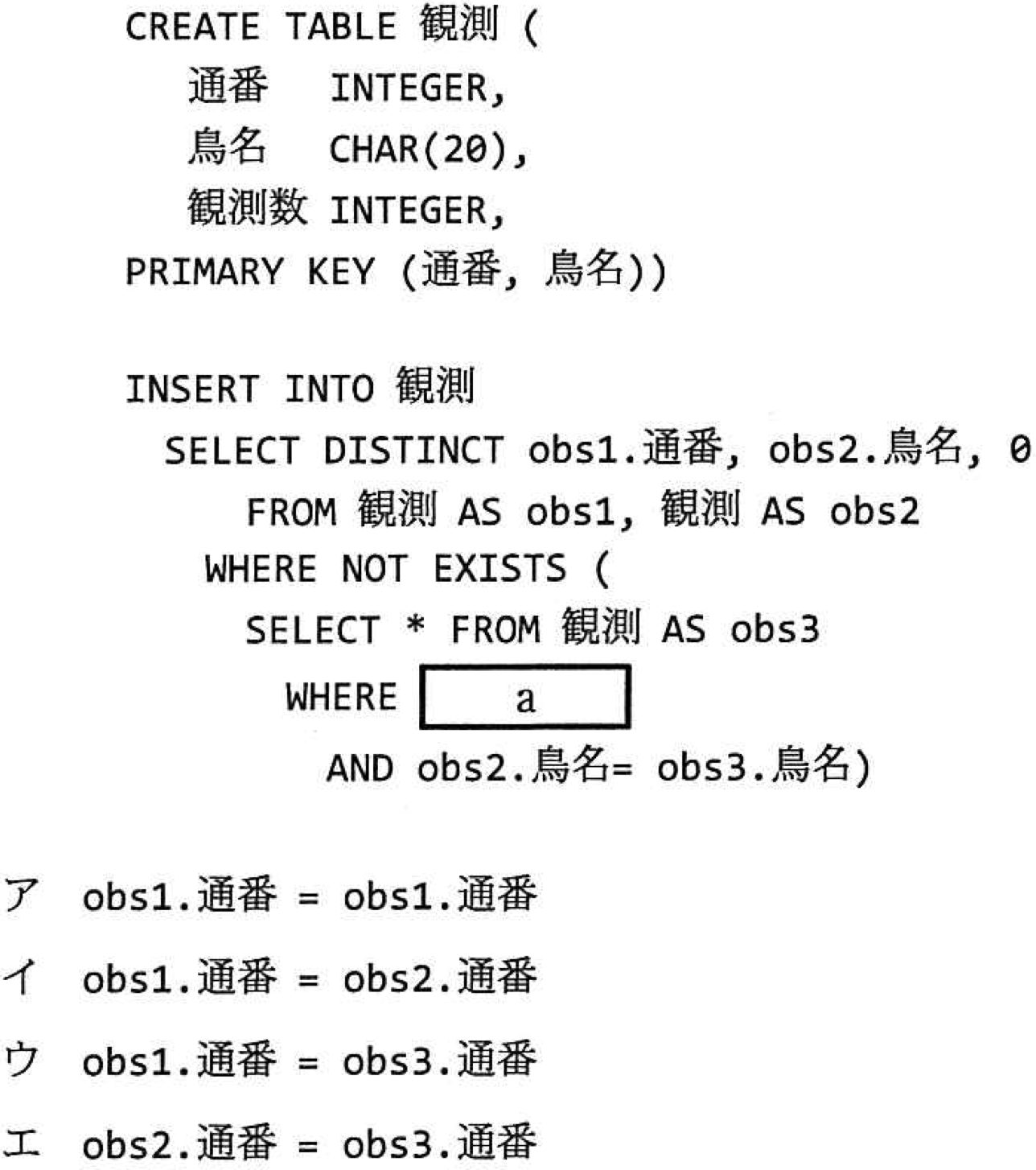 CREATE TABLE 観測 (
通番 INTEGER,
鳥名 CHAR(20),
観測数 INTEGER,
PRIMARY KEY (通番, 鳥名))

INSERT INTO 観測
SELECT DISTINCT obs1.通番, obs2.鳥名, 0
FROM 観測 AS obs1, 観測 AS obs2
WHERE NOT EXISTS (
SELECT * FROM 観測 AS obs3
WHERE a
AND obs2.鳥名= obs3.鳥名)

ア obs1.通番 = obs1.通番

イ obs1.通番 = obs2.通番

ウ obs1.通番 = obs3.通番

エ obs2.通番 = obs3.通番